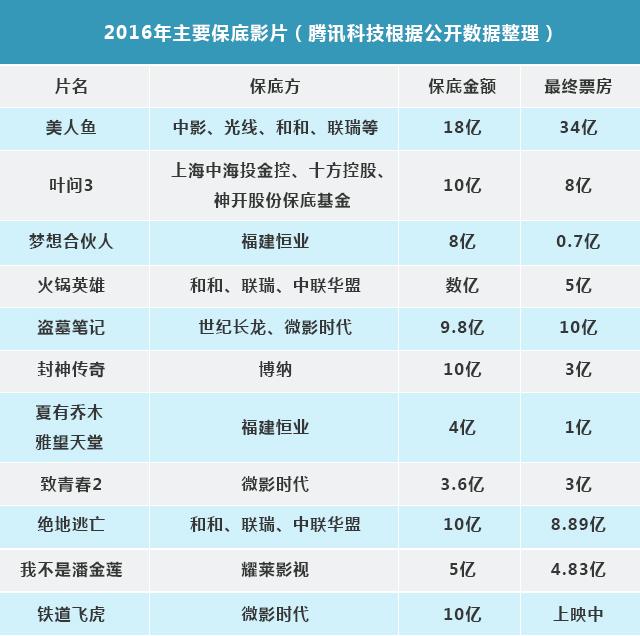 2016年主要保底影片（腾讯科技根据公开数据整理）

| 片名 | 保底方 | 保底金额 | 最终票房 |
|---|---|---|---|
| 美人鱼 | 中影、光线、和和、联瑞等 | 18亿 | 34亿 |
| 叶问3 | 上海中海投金控、十方控股、神开股份保底基金 | 10亿 | 8亿 |
| 梦想合伙人 | 福建恒业 | 8亿 | 0.7亿 |
| 火锅英雄 | 和和、联瑞、中联华盟 | 数亿 | 5亿 |
| 盗墓笔记 | 世纪长龙、微影时代 | 9.8亿 | 10亿 |
| 封神传奇 | 博纳 | 10亿 | 3亿 |
| 夏有乔木 雅望天堂 | 福建恒业 | 4亿 | 1亿 |
| 致青春2 | 微影时代 | 3.6亿 | 3亿 |
| 绝地逃亡 | 和和、联瑞、中联华盟 | 10亿 | 8.89亿 |
| 我不是潘金莲 | 耀莱影视 | 5亿 | 4.83亿 |
| 铁道飞虎 | 微影时代 | 10亿 | 上映中 |